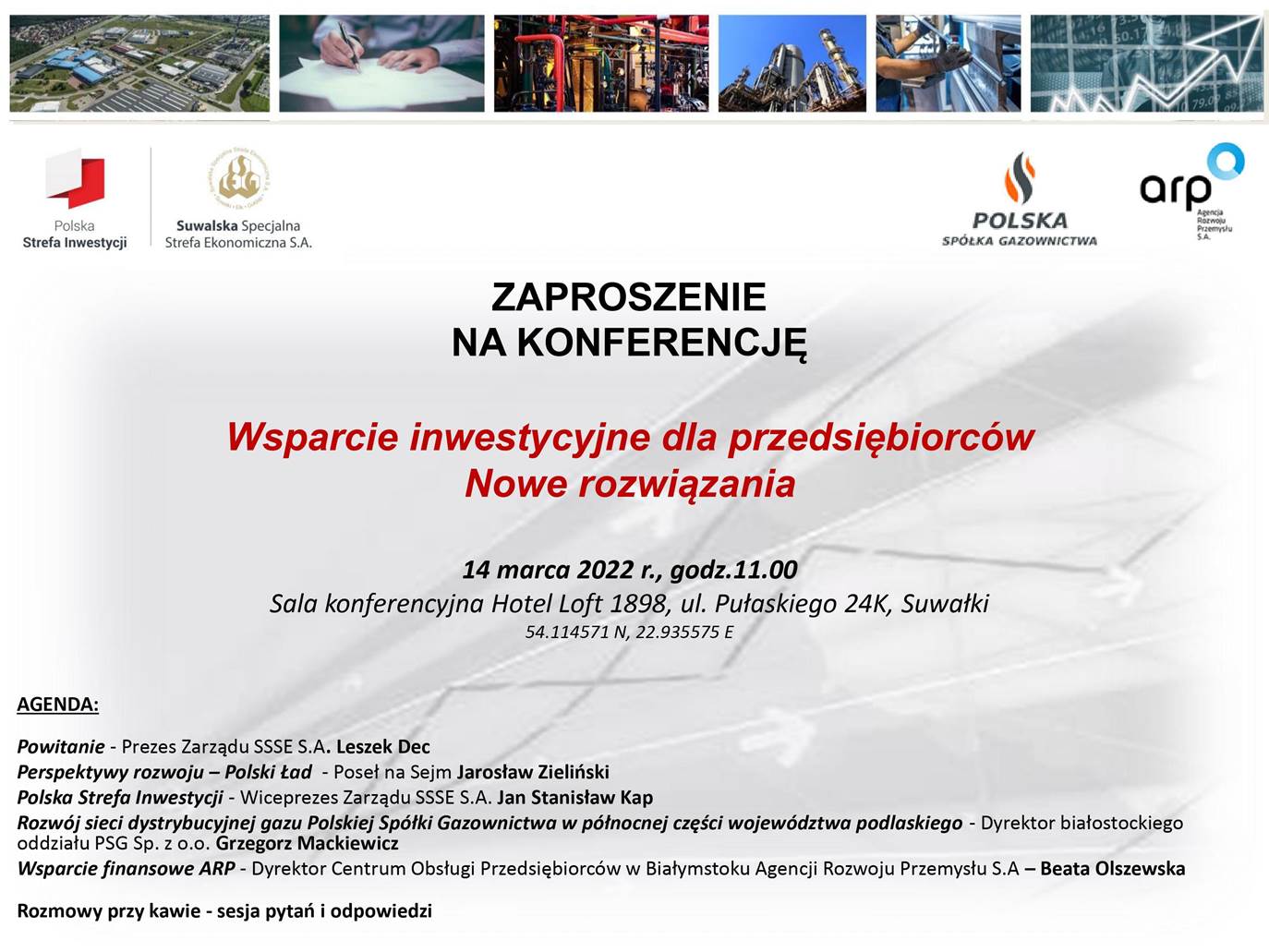 Polska
Strefa Inwestycji

Suwalska Specjalna
Strefa Ekonomiczna S.A.

POLSKA
SPÓŁKA GAZOWNICTWA

arp
Agencja Rozwoju Przemysłu S.A.

ZAPROSZENIE
NA KONFERENCJĘ

Wsparcie inwestycyjne dla przedsiębiorców
Nowe rozwiązania

14 marca 2022 r., godz.11.00
Sala konferencyjna Hotel Loft 1898, ul. Pułaskiego 24K, Suwałki
54.114571 N, 22.935575 E

AGENDA:

Powitanie - Prezes Zarządu SSSE S.A. Leszek Dec
Perspektywy rozwoju – Polski Ład - Poseł na Sejm Jarosław Zieliński
Polska Strefa Inwestycji - Wiceprezes Zarządu SSSE S.A. Jan Stanisław Kap
Rozwój sieci dystrybucyjnej gazu Polskiej Spółki Gazownictwa w północnej części województwa podlaskiego - Dyrektor białostockiego oddziału PSG Sp. z o.o. Grzegorz Mackiewicz
Wsparcie finansowe ARP - Dyrektor Centrum Obsługi Przedsiębiorców w Białymstoku Agencji Rozwoju Przemysłu S.A – Beata Olszewska

Rozmowy przy kawie - sesja pytań i odpowiedzi